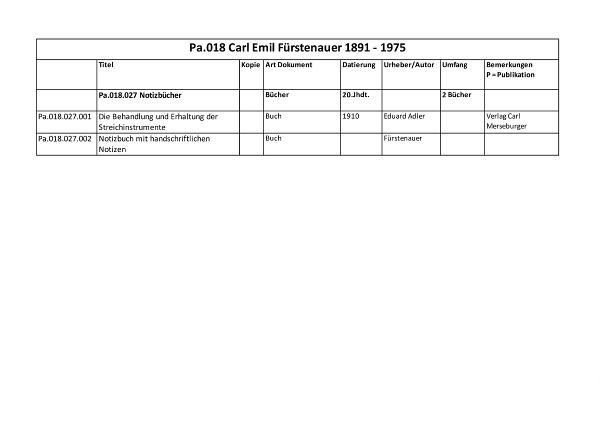 Pa.018 Carl Emil Fürstenauer 1891 - 1975

| | Titel | Kopie | Art Dokument | Datierung | Urheber/Autor | Umfang | Bemerkungen P = Publikation |
|---|---|---|---|---|---|---|---|
| | Pa.018.027 Notizbücher | | Bücher | 20.Jhdt. | | 2 Bücher | |
| Pa.018.027.001 | Die Behandlung und Erhaltung der Streichinstrumente | | Buch | 1910 | Eduard Adler | | Verlag Carl Merseburger |
| Pa.018.027.002 | Notizbuch mit handschriftlichen Notizen | | Buch | | Fürstenauer | | |